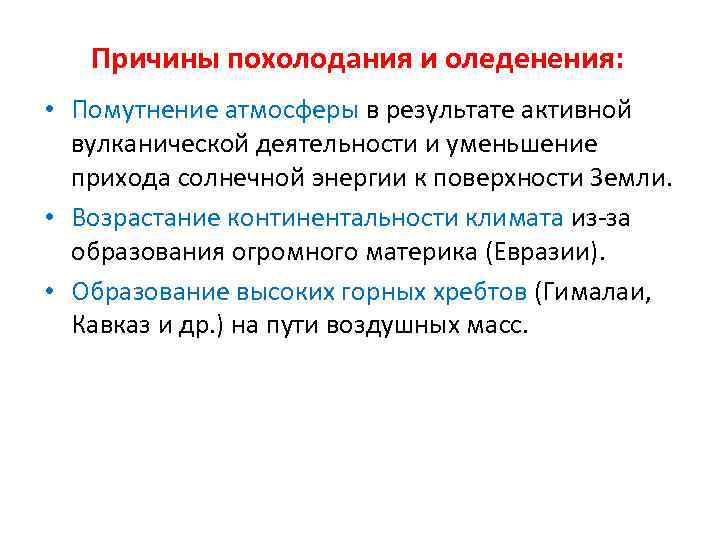 Причины похолодания и оледенения:

• Помутнение атмосферы в результате активной вулканической деятельности и уменьшение прихода солнечной энергии к поверхности Земли.
• Возрастание континентальности климата из-за образования огромного материка (Евразии).
• Образование высоких горных хребтов (Гималаи, Кавказ и др.) на пути воздушных масс.